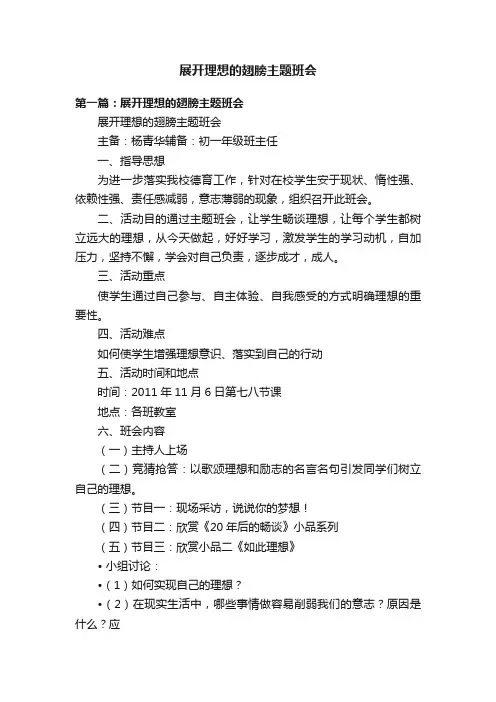 展开理想的翅膀主题班会

第一篇：展开理想的翅膀主题班会

展开理想的翅膀主题班会

主备：杨青华辅备：初一年级班主任

一、指导思想

为进一步落实我校德育工作，针对在校学生安于现状、惰性强、依赖性强、责任感减弱，意志薄弱的现象，组织召开此班会。

二、活动目的通过主题班会，让学生畅谈理想，让每个学生都树立远大的理想，从今天做起，好好学习，激发学生的学习动机，自加压力，坚持不懈，学会对自己负责，逐步成才，成人。

三、活动重点

使学生通过自己参与、自主体验、自我感受的方式明确理想的重要性。

四、活动难点

如何使学生增强理想意识、落实到自己的行动

五、活动时间和地点

时间：2011 年 11 月 6 日第七八节课

地点：各班教室

六、班会内容

（一）主持人上场

（二）竞猜抢答：以歌颂理想和励志的名言名句引发同学们树立自己的理想。

（三）节目一：现场采访，说说你的梦想！

（四）节目二：欣赏《20 年后的畅谈》小品系列

（五）节目三：欣赏小品二《如此理想》

• 小组讨论：

•（1）如何实现自己的理想？

•（2）在现实生活中，哪些事情做容易削弱我们的意志？原因是什么？应